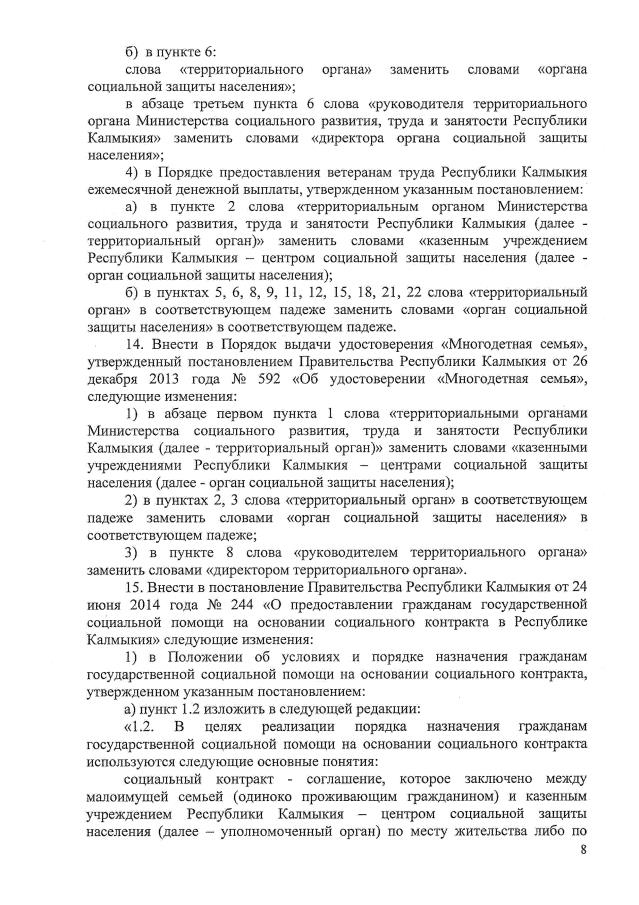 б) в пункте 6:

слова «территориального органа» заменить словами «органа социальной защиты населения»;

в абзаце третьем пункта 6 слова «руководителя территориального органа Министерства социального развития, труда и занятости Республики Калмыкия» заменить словами «директора органа социальной защиты населения»;

4) в Порядке предоставления ветеранам труда Республики Калмыкия ежемесячной денежной выплаты, утвержденном указанным постановлением:

а) в пункте 2 слова «территориальным органом Министерства социального развития, труда и занятости Республики Калмыкия (далее - территориальный орган)» заменить словами «казенным учреждением Республики Калмыкия – центром социальной защиты населения (далее - орган социальной защиты населения);

б) в пунктах 5, 6, 8, 9, 11, 12, 15, 18, 21, 22 слова «территориальный орган» в соответствующем падеже заменить словами «орган социальной защиты населения» в соответствующем падеже.

14. Внести в Порядок выдачи удостоверения «Многодетная семья», утвержденный постановлением Правительства Республики Калмыкия от 26 декабря 2013 года № 592 «Об удостоверении «Многодетная семья», следующие изменения:

1) в абзаце первом пункта 1 слова «территориальными органами Министерства социального развития, труда и занятости Республики Калмыкия (далее - территориальный орган)» заменить словами «казенными учреждениями Республики Калмыкия – центрами социальной защиты населения (далее - орган социальной защиты населения);

2) в пунктах 2, 3 слова «территориальный орган» в соответствующем падеже заменить словами «орган социальной защиты населения» в соответствующем падеже;

3) в пункте 8 слова «руководителем территориального органа» заменить словами «директором территориального органа».

15. Внести в постановление Правительства Республики Калмыкия от 24 июня 2014 года № 244 «О предоставлении гражданам государственной социальной помощи на основании социального контракта в Республике Калмыкия» следующие изменения:

1) в Положении об условиях и порядке назначения гражданам государственной социальной помощи на основании социального контракта, утвержденном указанным постановлением:

а) пункт 1.2 изложить в следующей редакции:

«1.2. В целях реализации порядка назначения гражданам государственной социальной помощи на основании социального контракта используются следующие основные понятия:

социальный контракт - соглашение, которое заключено между малоимущей семьей (одиноко проживающим гражданином) и казенным учреждением Республики Калмыкия – центром социальной защиты населения (далее – уполномоченный орган) по месту жительства либо по

8